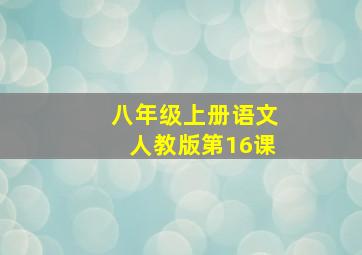 八年级上册语文
人教版第16课